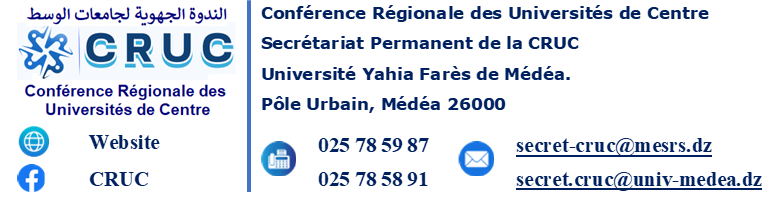 الندوة الجهوية لجامعات الوسط
CRUC
Conférence Régionale des Universités de Centre

Website

CRUC

Conférence Régionale des Universités de Centre
Secrétariat Permanent de la CRUC
Université Yahia Farès de Médéa.
Pôle Urbain, Médéa 26000

025 78 59 87
025 78 58 91

secret-cruc@mesrs.dz
secret.cruc@univ-medea.dz